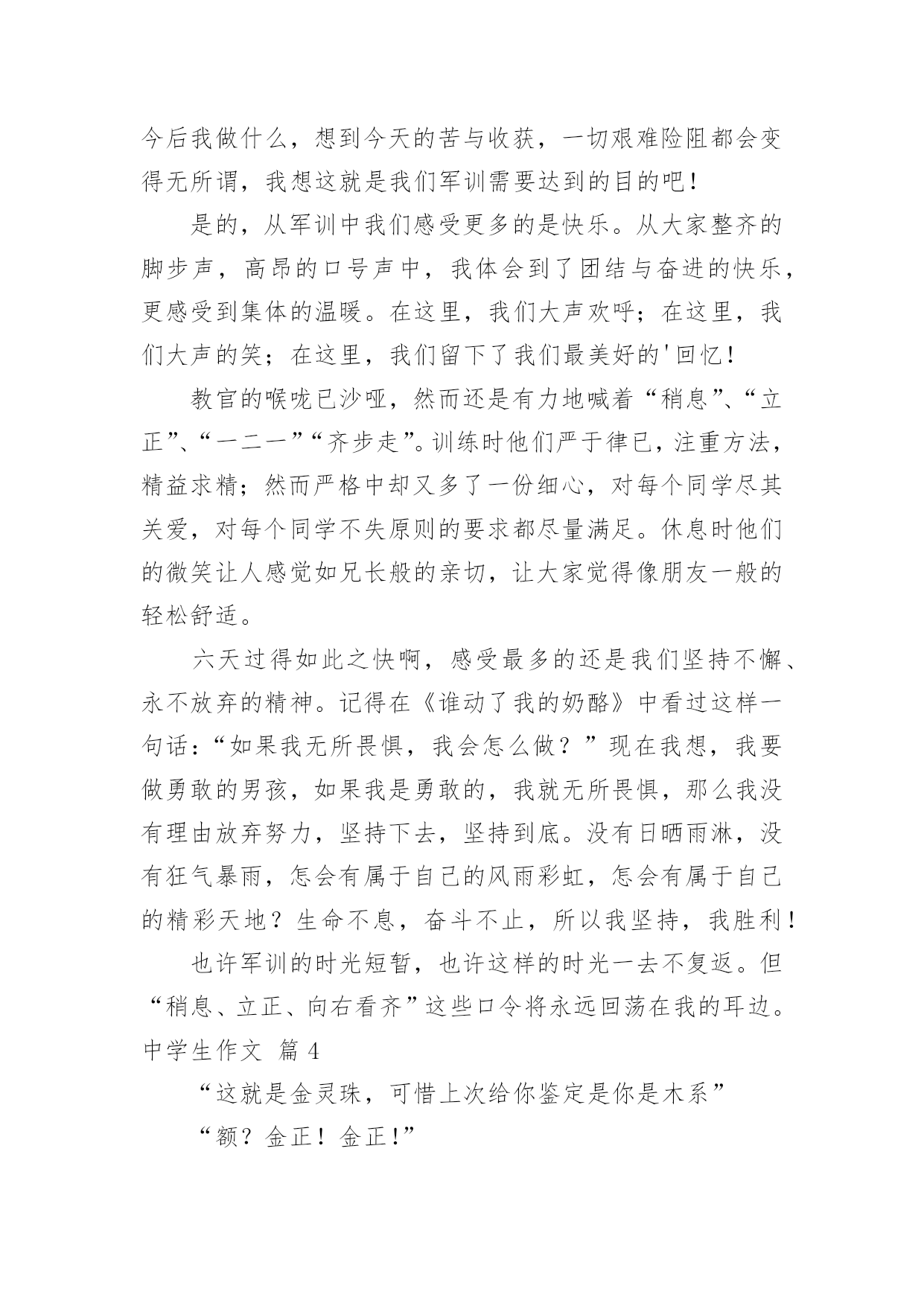 今后我做什么，想到今天的苦与收获，一切艰难险阻都会变得无所谓，我想这就是我们军训需要达到的目的吧！

是的，从军训中我们感受更多的是快乐。从大家整齐的脚步声，高昂的口号声中，我体会到了团结与奋进的快乐，更感受到集体的温暖。在这里，我们大声欢呼；在这里，我们大声的笑；在这里，我们留下了我们最美好的'回忆！

教官的喉咙已沙哑，然而还是有力地喊着“稍息”、“立正”、“一二一”“齐步走”。训练时他们严于律已，注重方法，精益求精；然而严格中却又多了一份细心，对每个同学尽其关爱，对每个同学不失原则的要求都尽量满足。休息时他们的微笑让人感觉如兄长般的亲切，让大家觉得像朋友一般的轻松舒适。

六天过得如此之快啊，感受最多的还是我们坚持不懈、永不放弃的精神。记得在《谁动了我的奶酪》中看过这样一句话：“如果我无所畏惧，我会怎么做？”现在我想，我要做勇敢的男孩，如果我是勇敢的，我就无所畏惧，那么我没有理由放弃努力，坚持下去，坚持到底。没有日晒雨淋，没有狂气暴雨，怎会有属于自己的风雨彩虹，怎会有属于自己的精彩天地？生命不息，奋斗不止，所以我坚持，我胜利！

也许军训的时光短暂，也许这样的时光一去不复返。但“稍息、立正、向右看齐”这些口令将永远回荡在我的耳边。

中学生作文 篇4

“这就是金灵珠，可惜上次给你鉴定是你是木系”

“额？金正！金正！”